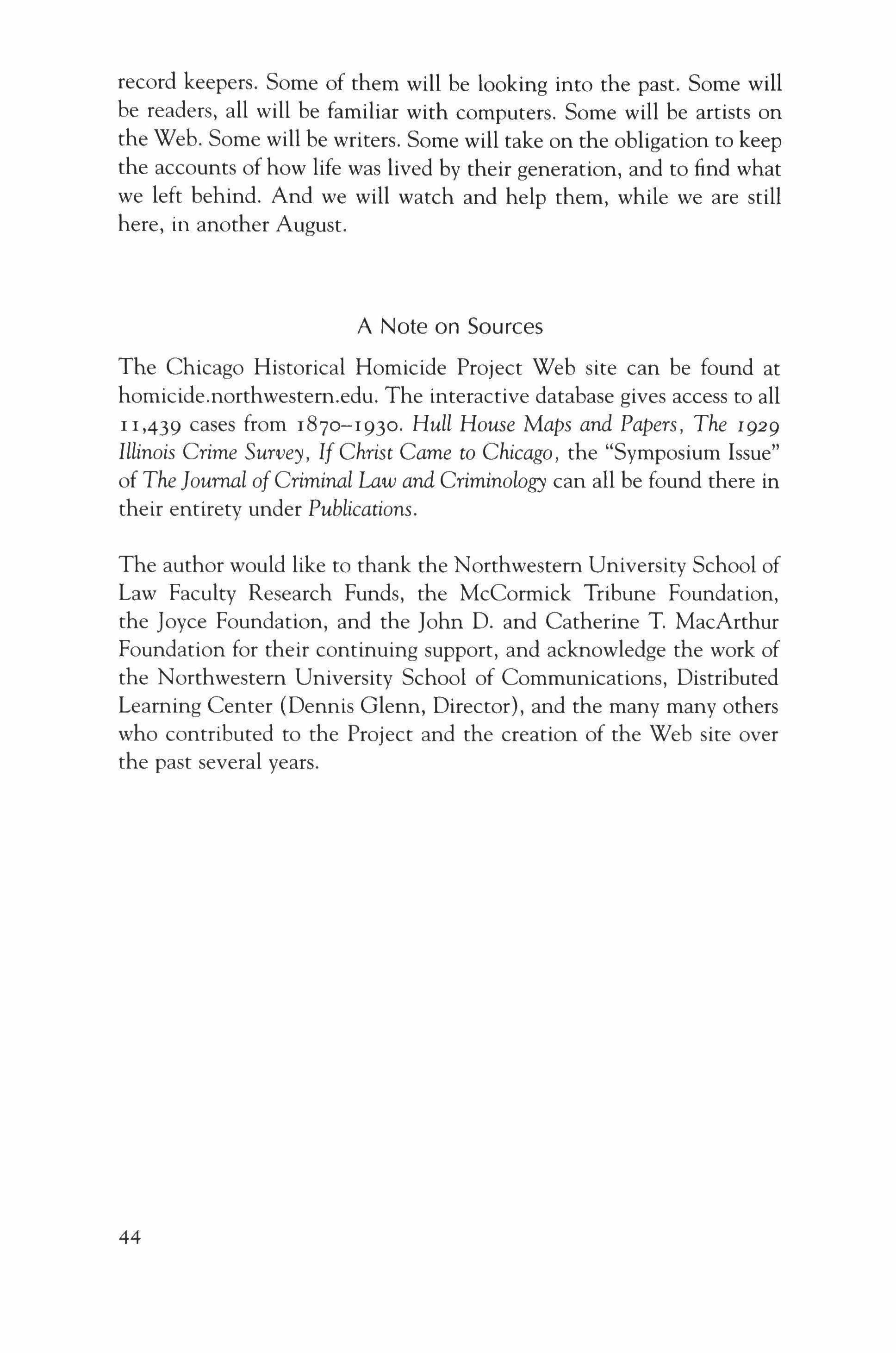 record keepers. Some of them will be looking into the past. Some will be readers, all will be familiar with computers. Some will be artists on the Web. Some will be writers. Some will take on the obligation to keep the accounts of how life was lived by their generation, and to find what we left behind. And we will watch and help them, while we are still here, in another August.

A Note on Sources

The Chicago Historical Homicide Project Web site can be found at homicide.northwestern.edu. The interactive database gives access to all 11,439 cases from 1870–1930. Hull House Maps and Papers, The 1929 Illinois Crime Survey, If Christ Came to Chicago, the "Symposium Issue" of The Journal of Criminal Law and Criminology can all be found there in their entirety under Publications.

The author would like to thank the Northwestern University School of Law Faculty Research Funds, the McCormick Tribune Foundation, the Joyce Foundation, and the John D. and Catherine T. MacArthur Foundation for their continuing support, and acknowledge the work of the Northwestern University School of Communications, Distributed Learning Center (Dennis Glenn, Director), and the many many others who contributed to the Project and the creation of the Web site over the past several years.

44